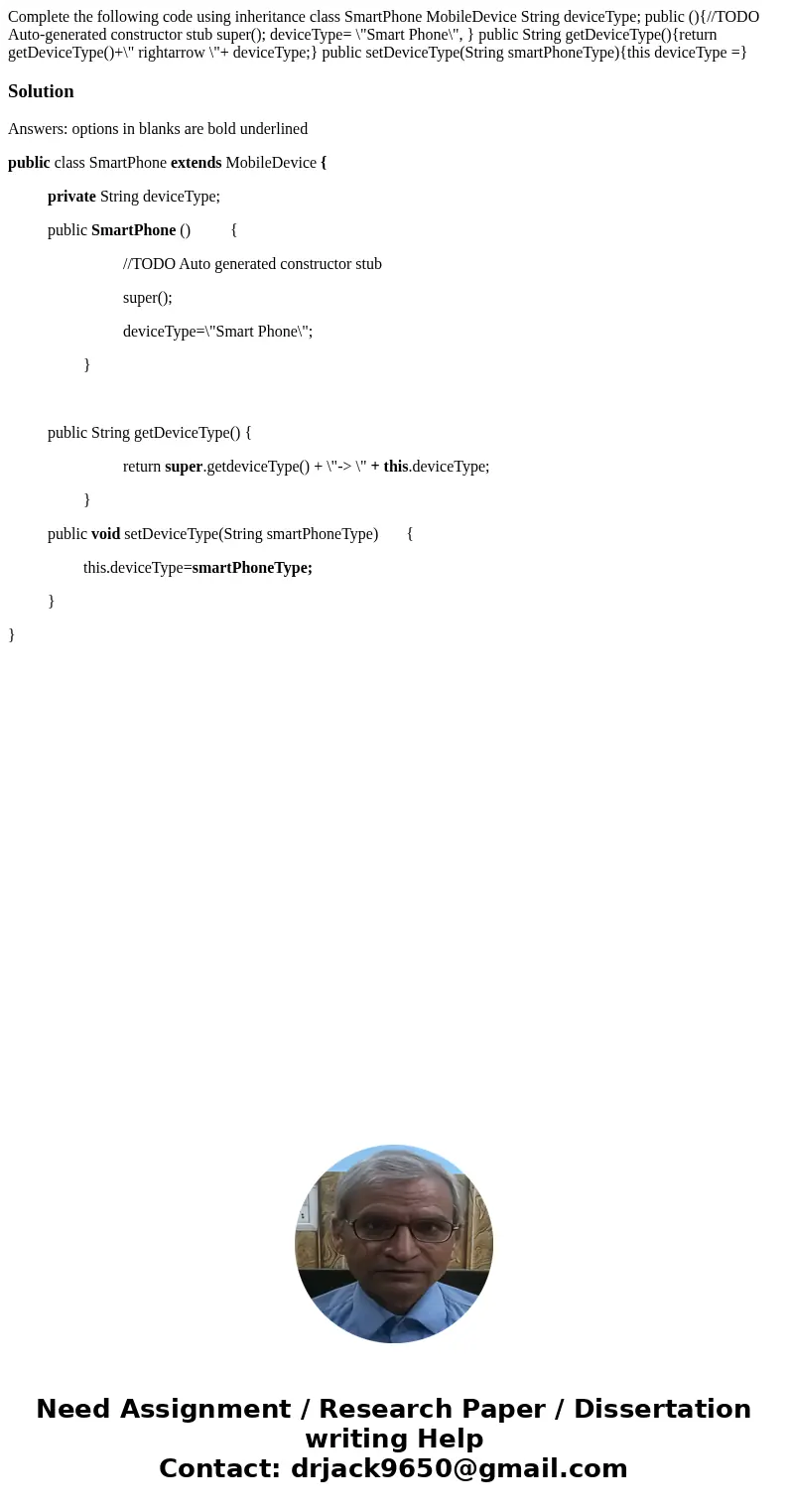 Complete the following code using inheritance class SmartPhone MobileDevice String deviceType; public (){//TODO Auto-generated constructor stub super(); deviceType= \"Smart Phone\", } public String getDeviceType(){return getDeviceType()+\" rightarrow \"+ deviceType;} public setDeviceType(String smartPhoneType){this deviceType =}

Solution

Answers: options in blanks are bold underlined

public class SmartPhone extends MobileDevice {

private String deviceType;

public SmartPhone () {

//TODO Auto generated constructor stub

super();

deviceType=\"Smart Phone\";

}

public String getDeviceType() {

return super.getdeviceType() + \"-> \" + this.deviceType;

}

public void setDeviceType(String smartPhoneType) {

this.deviceType=smartPhoneType;

}

}

Need Assignment / Research Paper / Dissertation writing Help
Contact: drjack9650@gmail.com